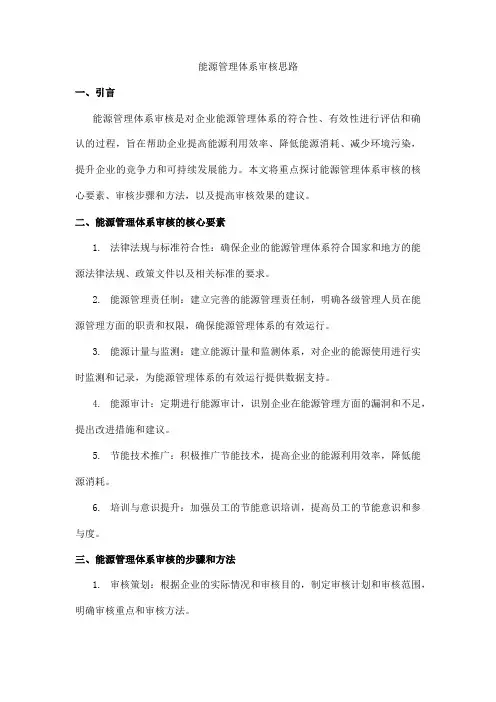 能源管理体系审核思路

一、引言

能源管理体系审核是对企业能源管理体系的符合性、有效性进行评估和确认的过程，旨在帮助企业提高能源利用效率、降低能源消耗、减少环境污染，提升企业的竞争力和可持续发展能力。本文将重点探讨能源管理体系审核的核心要素、审核步骤和方法，以及提高审核效果的建议。

二、能源管理体系审核的核心要素

1. 法律法规与标准符合性：确保企业的能源管理体系符合国家和地方的能源法律法规、政策文件以及相关标准的要求。

2. 能源管理责任制：建立完善的能源管理责任制，明确各级管理人员在能源管理方面的职责和权限，确保能源管理体系的有效运行。

3. 能源计量与监测：建立能源计量和监测体系，对企业的能源使用进行实时监测和记录，为能源管理体系的有效运行提供数据支持。

4. 能源审计：定期进行能源审计，识别企业在能源管理方面的漏洞和不足，提出改进措施和建议。

5. 节能技术推广：积极推广节能技术，提高企业的能源利用效率，降低能源消耗。

6. 培训与意识提升：加强员工的节能意识培训，提高员工的节能意识和参与度。

三、能源管理体系审核的步骤和方法

1. 审核策划：根据企业的实际情况和审核目的，制定审核计划和审核范围，明确审核重点和审核方法。